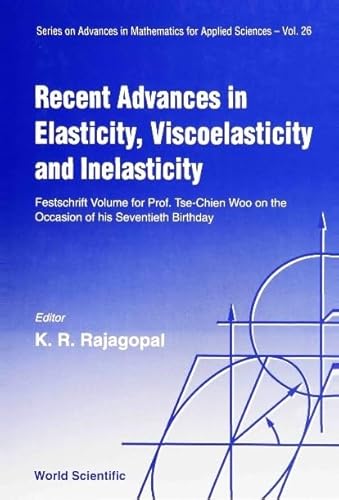 Series on Advances in Mathematics for Applied Sciences – Vol. 26

Recent Advances in Elasticity, Viscoelasticity and Inelasticity

Festschrift Volume for Prof. Tse-Chien Woo on the Occasion of his Seventieth Birthday

Editor

K. R. Rajagopal

World Scientific